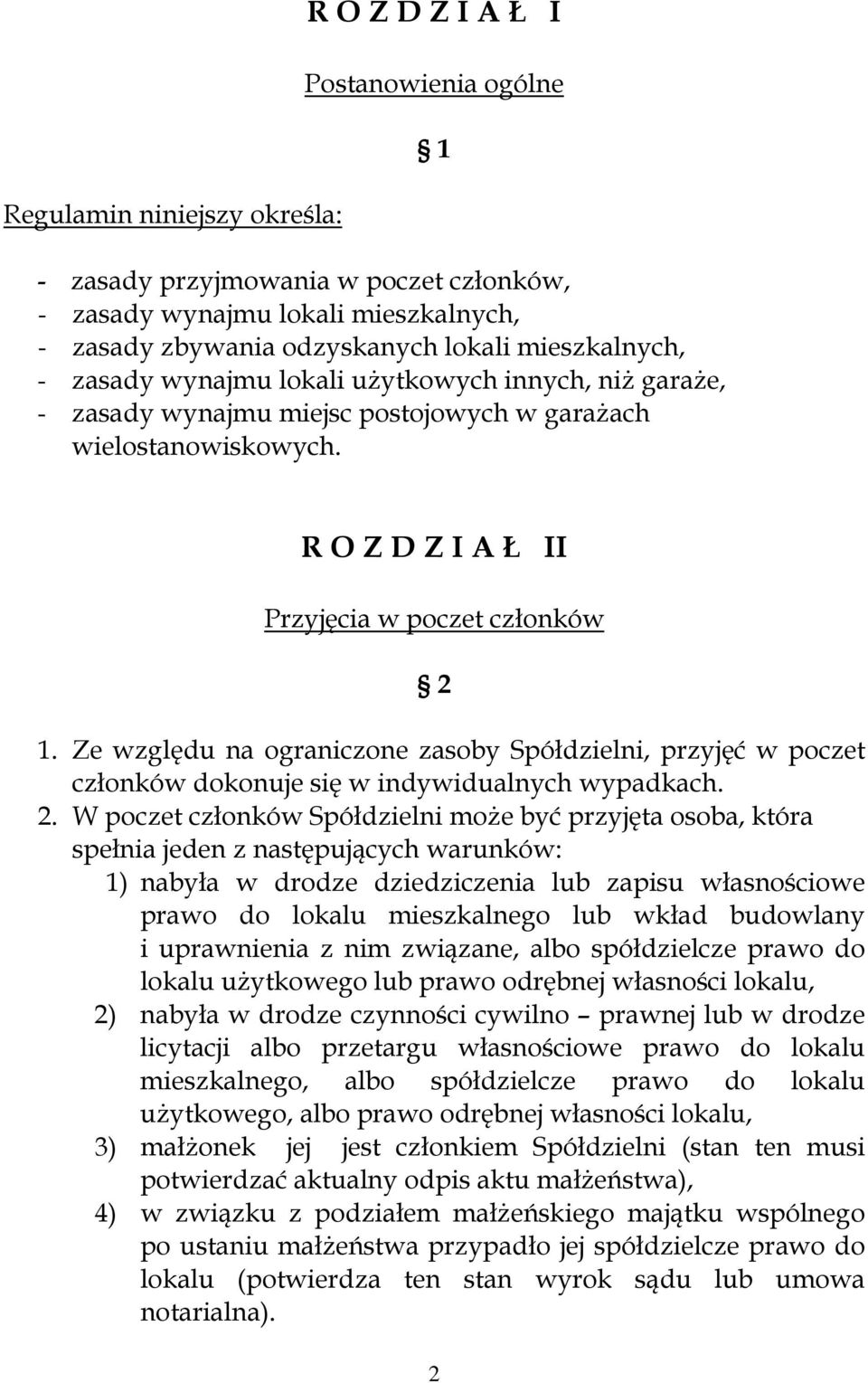 R O Z D Z I A Ł I

Postanowienia ogólne

§ 1

Regulamin niniejszy określa:

- zasady przyjmowania w poczet członków,
- zasady wynajmu lokali mieszkalnych,
- zasady zbywania odzyskanych lokali mieszkalnych,
- zasady wynajmu lokali użytkowych innych, niż garaże,
- zasady wynajmu miejsc postojowych w garażach wielostanowiskowych.

R O Z D Z I A Ł II

Przyjęcia w poczet członków

§ 2

1. Ze względu na ograniczone zasoby Spółdzielni, przyjęć w poczet członków dokonuje się w indywidualnych wypadkach.
2. W poczet członków Spółdzielni może być przyjęta osoba, która spełnia jeden z następujących warunków:
1) nabyła w drodze dziedziczenia lub zapisu własnościowe prawo do lokalu mieszkalnego lub wkład budowlany i uprawnienia z nim związane, albo spółdzielcze prawo do lokalu użytkowego lub prawo odrębnej własności lokalu,
2) nabyła w drodze czynności cywilno – prawnej lub w drodze licytacji albo przetargu własnościowe prawo do lokalu mieszkalnego, albo spółdzielcze prawo do lokalu użytkowego, albo prawo odrębnej własności lokalu,
3) małżonek jej jest członkiem Spółdzielni (stan ten musi potwierdzać aktualny odpis aktu małżeństwa),
4) w związku z podziałem małżeńskiego majątku wspólnego po ustaniu małżeństwa przypadło jej spółdzielcze prawo do lokalu (potwierdza ten stan wyrok sądu lub umowa notarialna).

2